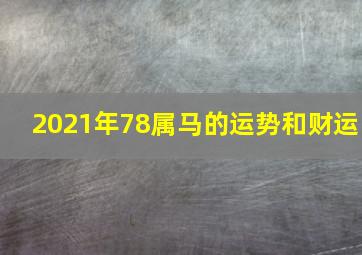 2021年78属马的运势和财运